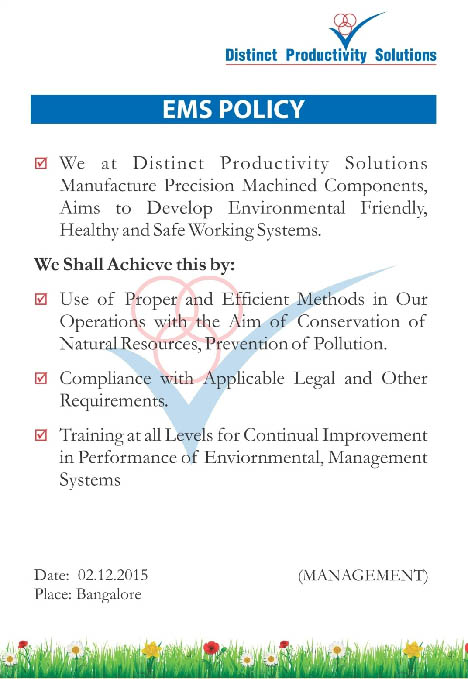 Distinct Productivity Solutions

EMS POLICY

☑ We at Distinct Productivity Solutions Manufacture Precision Machined Components, Aims to Develop Environmental Friendly, Healthy and Safe Working Systems.

We Shall Achieve this by:

☑ Use of Proper and Efficient Methods in Our Operations with the Aim of Conservation of Natural Resources, Prevention of Pollution.

☑ Compliance with Applicable Legal and Other Requirements.

☑ Training at all Levels for Continual Improvement in Performance of Enviornmental, Management Systems

Date: 02.12.2015
Place: Bangalore

(MANAGEMENT)